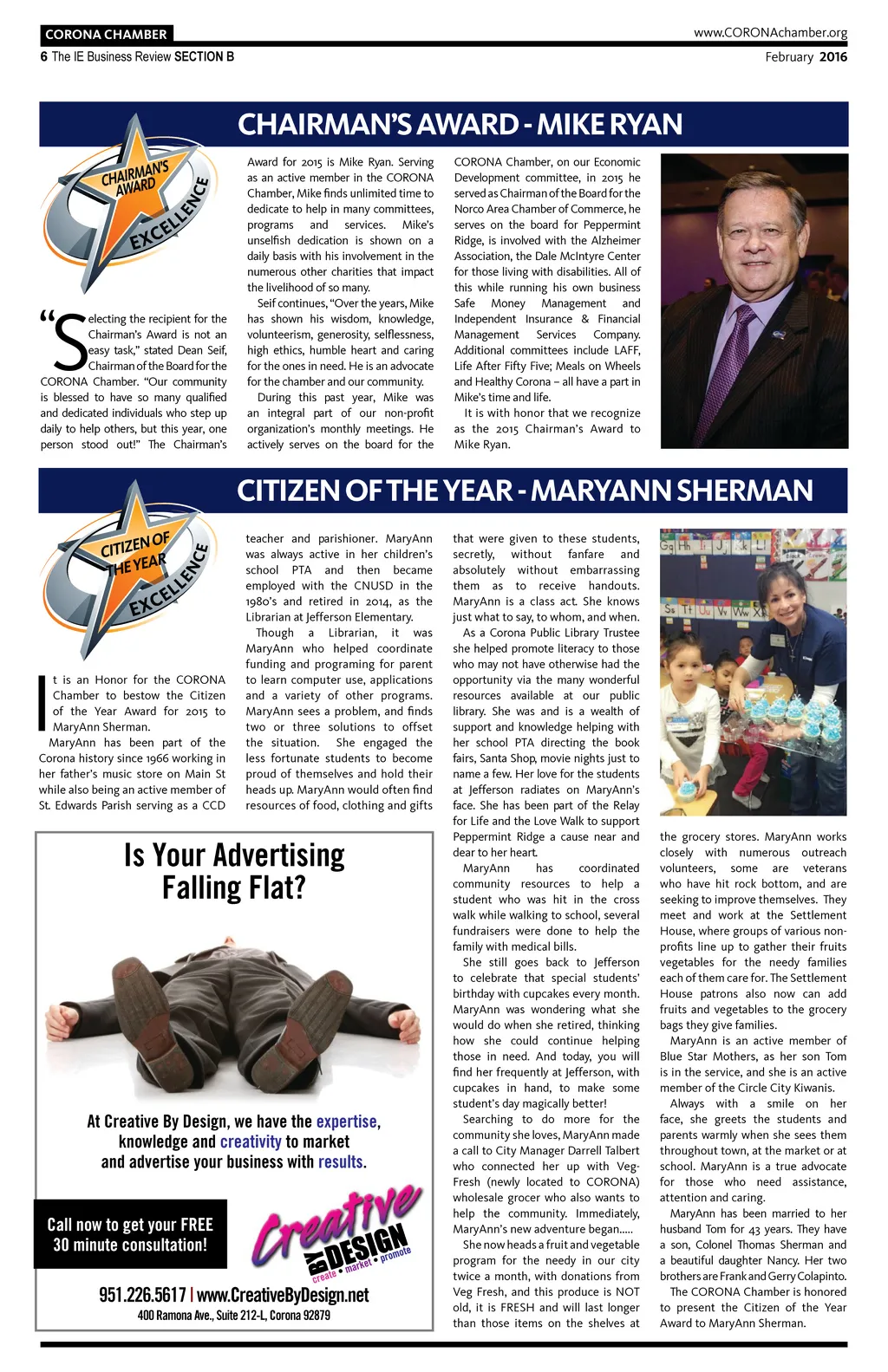 CORONA CHAMBER

www.CORONAchamber.org

6 The IE Business Review SECTION B

February 2016

CHAIRMAN'S AWARD - MIKE RYAN

CHAIRMAN'S AWARD EXCELLENCE

"Selecting the recipient for the Chairman's Award is not an easy task," stated Dean Seif, Chairman of the Board for the CORONA Chamber. "Our community is blessed to have so many qualified and dedicated individuals who step up daily to help others, but this year, one person stood out!" The Chairman's Award for 2015 is Mike Ryan. Serving as an active member in the CORONA Chamber, Mike finds unlimited time to dedicate to help in many committees, programs and services. Mike's unselfish dedication is shown on a daily basis with his involvement in the numerous other charities that impact the livelihood of so many.

Seif continues, "Over the years, Mike has shown his wisdom, knowledge, volunteerism, generosity, selflessness, high ethics, humble heart and caring for the ones in need. He is an advocate for the chamber and our community.

During this past year, Mike was an integral part of our non-profit organization's monthly meetings. He actively serves on the board for the CORONA Chamber, on our Economic Development committee, in 2015 he served as Chairman of the Board for the Norco Area Chamber of Commerce, he serves on the board for Peppermint Ridge, is involved with the Alzheimer Association, the Dale McIntyre Center for those living with disabilities. All of this while running his own business Safe Money Management and Independent Insurance & Financial Management Services Company. Additional committees include LAFF, Life After Fifty Five; Meals on Wheels and Healthy Corona – all have a part in Mike's time and life.

It is with honor that we recognize as the 2015 Chairman's Award to Mike Ryan.

CITIZEN OF THE YEAR - MARYANN SHERMAN

CITIZEN OF THE YEAR EXCELLENCE

It is an Honor for the CORONA Chamber to bestow the Citizen of the Year Award for 2015 to MaryAnn Sherman.

MaryAnn has been part of the Corona history since 1966 working in her father's music store on Main St while also being an active member of St. Edwards Parish serving as a CCD teacher and parishioner. MaryAnn was always active in her children's school PTA and then became employed with the CNUSD in the 1980's and retired in 2014, as the Librarian at Jefferson Elementary.

Though a Librarian, it was MaryAnn who helped coordinate funding and programing for parent to learn computer use, applications and a variety of other programs. MaryAnn sees a problem, and finds two or three solutions to offset the situation. She engaged the less fortunate students to become proud of themselves and hold their heads up. MaryAnn would often find resources of food, clothing and gifts that were given to these students, secretly, without fanfare and absolutely without embarrassing them as to receive handouts. MaryAnn is a class act. She knows just what to say, to whom, and when.

As a Corona Public Library Trustee she helped promote literacy to those who may not have otherwise had the opportunity via the many wonderful resources available at our public library. She was and is a wealth of support and knowledge helping with her school PTA directing the book fairs, Santa Shop, movie nights just to name a few. Her love for the students at Jefferson radiates on MaryAnn's face. She has been part of the Relay for Life and the Love Walk to support Peppermint Ridge a cause near and dear to her heart.

MaryAnn has coordinated community resources to help a student who was hit in the cross walk while walking to school, several fundraisers were done to help the family with medical bills.

She still goes back to Jefferson to celebrate that special students' birthday with cupcakes every month. MaryAnn was wondering what she would do when she retired, thinking how she could continue helping those in need. And today, you will find her frequently at Jefferson, with cupcakes in hand, to make some student's day magically better!

Searching to do more for the community she loves, MaryAnn made a call to City Manager Darrell Talbert who connected her up with Veg-Fresh (newly located to CORONA) wholesale grocer who also wants to help the community. Immediately, MaryAnn's new adventure began.....

She now heads a fruit and vegetable program for the needy in our city twice a month, with donations from Veg Fresh, and this produce is NOT old, it is FRESH and will last longer than those items on the shelves at the grocery stores. MaryAnn works closely with numerous outreach volunteers, some are veterans who have hit rock bottom, and are seeking to improve themselves. They meet and work at the Settlement House, where groups of various non-profits line up to gather their fruits vegetables for the needy families each of them care for. The Settlement House patrons also now can add fruits and vegetables to the grocery bags they give families.

MaryAnn is an active member of Blue Star Mothers, as her son Tom is in the service, and she is an active member of the Circle City Kiwanis.

Always with a smile on her face, she greets the students and parents warmly when she sees them throughout town, at the market or at school. MaryAnn is a true advocate for those who need assistance, attention and caring.

MaryAnn has been married to her husband Tom for 43 years. They have a son, Colonel Thomas Sherman and a beautiful daughter Nancy. Her two brothers are Frank and Gerry Colapinto.

The CORONA Chamber is honored to present the Citizen of the Year Award to MaryAnn Sherman.

Is Your Advertising Falling Flat?

At Creative By Design, we have the expertise, knowledge and creativity to market and advertise your business with results.

Call now to get your FREE 30 minute consultation!

Creative BY DESIGN create • market • promote

951.226.5617 | www.CreativeByDesign.net
400 Ramona Ave., Suite 212-L, Corona 92879